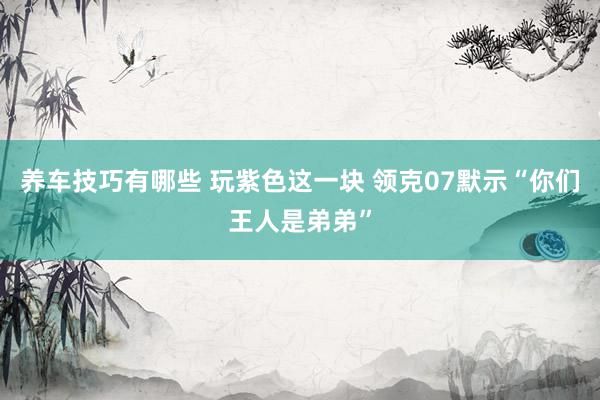 养车技巧有哪些 玩紫色这一块 领克07默示“你们王人是弟弟”